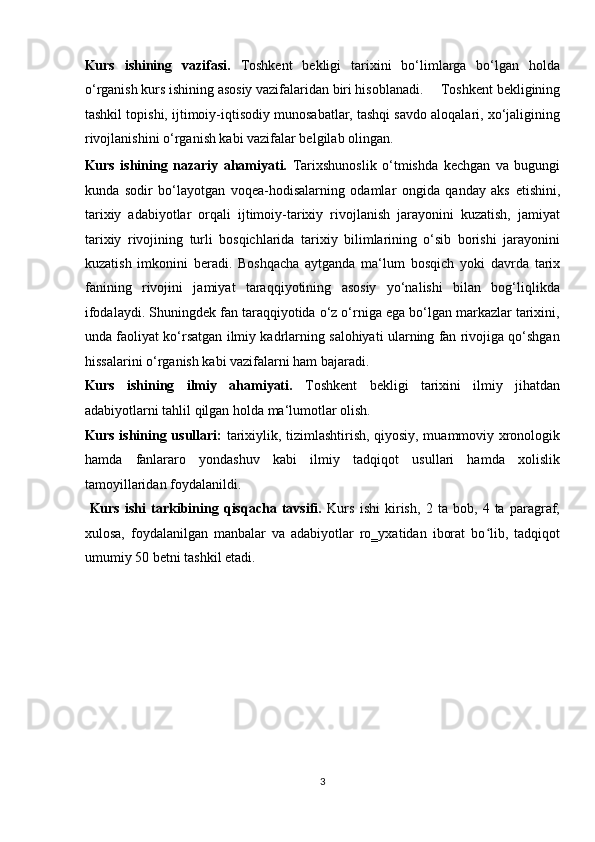 Kurs ishining vazifasi. Toshkent bekligi tarixini bo‘limlarga bo‘lgan holda o‘rganish kurs ishining asosiy vazifalaridan biri hisoblanadi. Toshkent bekligining tashkil topishi, ijtimoiy-iqtisodiy munosabatlar, tashqi savdo aloqalari, xo‘jaligining rivojlanishini o‘rganish kabi vazifalar belgilab olingan.

Kurs ishining nazariy ahamiyati. Tarixshunoslik o‘tmishda kechgan va bugungi kunda sodir bo‘layotgan voqea-hodisalarning odamlar ongida qanday aks etishini, tarixiy adabiyotlar orqali ijtimoiy-tarixiy rivojlanish jarayonini kuzatish, jamiyat tarixiy rivojining turli bosqichlarida tarixiy bilimlarining o‘sib borishi jarayonini kuzatish imkonini beradi. Boshqacha aytganda ma‘lum bosqich yoki davrda tarix fanining rivojini jamiyat taraqqiyotining asosiy yo‘nalishi bilan bog‘liqlikda ifodalaydi. Shuningdek fan taraqqiyotida o‘z o‘rniga ega bo‘lgan markazlar tarixini, unda faoliyat ko‘rsatgan ilmiy kadrlarning salohiyati ularning fan rivojiga qo‘shgan hissalarini o‘rganish kabi vazifalarni ham bajaradi.

Kurs ishining ilmiy ahamiyati. Toshkent bekligi tarixini ilmiy jihatdan adabiyotlarni tahlil qilgan holda ma‘lumotlar olish.

Kurs ishining usullari: tarixiylik, tizimlashtirish, qiyosiy, muammoviy xronologik hamda fanlararo yondashuv kabi ilmiy tadqiqot usullari hamda xolislik tamoyillaridan foydalanildi.

Kurs ishi tarkibining qisqacha tavsifi. Kurs ishi kirish, 2 ta bob, 4 ta paragraf, xulosa, foydalanilgan manbalar va adabiyotlar ro_yxatidan iborat bo‘lib, tadqiqot umumiy 50 betni tashkil etadi.

3